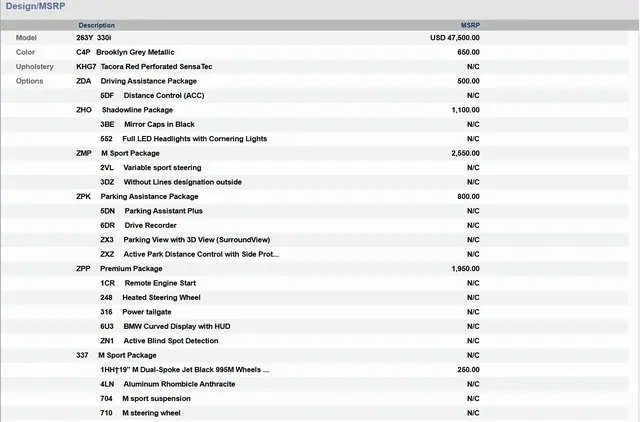 Design/MSRP

| | Description | MSRP |
|---|---|---|
| Model | 263Y 330i | USD 47,500.00 |
| Color | C4P Brooklyn Grey Metallic | 650.00 |
| Upholstery | KHG7 Tacora Red Perforated SensaTec | N/C |
| Options | ZDA Driving Assistance Package | 500.00 |
| | 5DF Distance Control (ACC) | N/C |
| | ZHO Shadowline Package | 1,100.00 |
| | 3BE Mirror Caps in Black | N/C |
| | 552 Full LED Headlights with Cornering Lights | N/C |
| | ZMP M Sport Package | 2,550.00 |
| | 2VL Variable sport steering | N/C |
| | 3DZ Without Lines designation outside | N/C |
| | ZPK Parking Assistance Package | 800.00 |
| | 5DN Parking Assistant Plus | N/C |
| | 6DR Drive Recorder | N/C |
| | ZX3 Parking View with 3D View (SurroundView) | N/C |
| | ZXZ Active Park Distance Control with Side Prot... | N/C |
| | ZPP Premium Package | 1,950.00 |
| | 1CR Remote Engine Start | N/C |
| | 248 Heated Steering Wheel | N/C |
| | 316 Power tailgate | N/C |
| | 6U3 BMW Curved Display with HUD | N/C |
| | ZN1 Active Blind Spot Detection | N/C |
| | 337 M Sport Package | N/C |
| | 1HH†19" M Dual-Spoke Jet Black 995M Wheels ... | 250.00 |
| | 4LN Aluminum Rhombicle Anthracite | N/C |
| | 704 M sport suspension | N/C |
| | 710 M steering wheel | N/C |